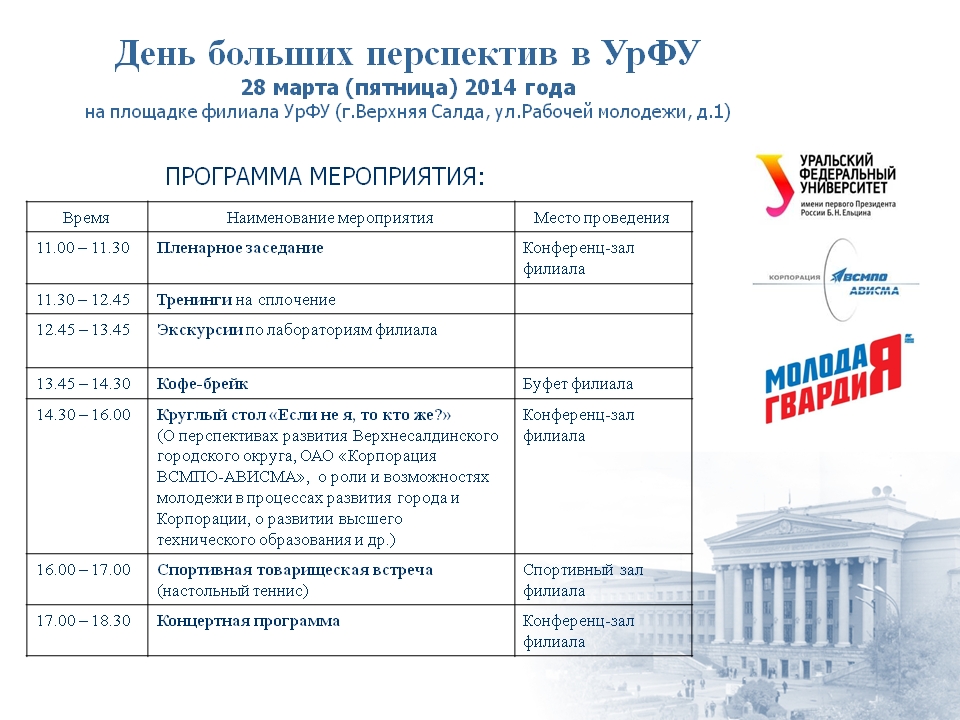 День больших перспектив в УрФУ
28 марта (пятница) 2014 года
на площадке филиала УрФУ (г.Верхняя Салда, ул.Рабочей молодежи, д.1)

ПРОГРАММА МЕРОПРИЯТИЯ:

| Время | Наименование мероприятия | Место проведения |
|---|---|---|
| 11.00 – 11.30 | Пленарное заседание | Конференц-зал филиала |
| 11.30 – 12.45 | Тренинги на сплочение | |
| 12.45 – 13.45 | Экскурсии по лабораториям филиала | |
| 13.45 – 14.30 | Кофе-брейк | Буфет филиала |
| 14.30 – 16.00 | Круглый стол «Если не я, то кто же?» (О перспективах развития Верхнесалдинского городского округа, ОАО «Корпорация ВСМПО-АВИСМА», о роли и возможностях молодежи в процессах развития города и Корпорации, о развитии высшего технического образования и др.) | Конференц-зал филиала |
| 16.00 – 17.00 | Спортивная товарищеская встреча (настольный теннис) | Спортивный зал филиала |
| 17.00 – 18.30 | Концертная программа | Конференц-зал филиала |

УРАЛЬСКИЙ ФЕДЕРАЛЬНЫЙ УНИВЕРСИТЕТ
имени первого Президента России Б. Н. Ельцина

КОРПОРАЦИЯ ВСМПО АВИСМА

МОЛОДАЯ ГВАРДИЯ